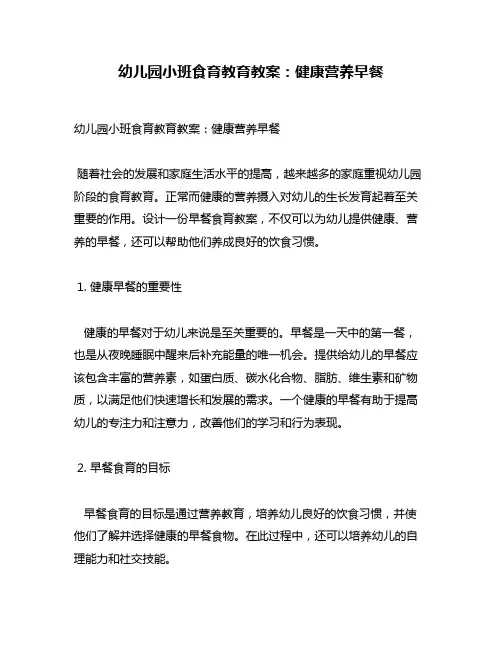 幼儿园小班食育教育教案：健康营养早餐

幼儿园小班食育教育教案：健康营养早餐

随着社会的发展和家庭生活水平的提高，越来越多的家庭重视幼儿园阶段的食育教育。正常而健康的营养摄入对幼儿的生长发育起着至关重要的作用。设计一份早餐食育教案，不仅可以为幼儿提供健康、营养的早餐，还可以帮助他们养成良好的饮食习惯。

1. 健康早餐的重要性

健康的早餐对于幼儿来说是至关重要的。早餐是一天中的第一餐，也是从夜晚睡眠中醒来后补充能量的唯一机会。提供给幼儿的早餐应该包含丰富的营养素，如蛋白质、碳水化合物、脂肪、维生素和矿物质，以满足他们快速增长和发展的需求。一个健康的早餐有助于提高幼儿的专注力和注意力，改善他们的学习和行为表现。

2. 早餐食育的目标

早餐食育的目标是通过营养教育，培养幼儿良好的饮食习惯，并使他们了解并选择健康的早餐食物。在此过程中，还可以培养幼儿的自理能力和社交技能。